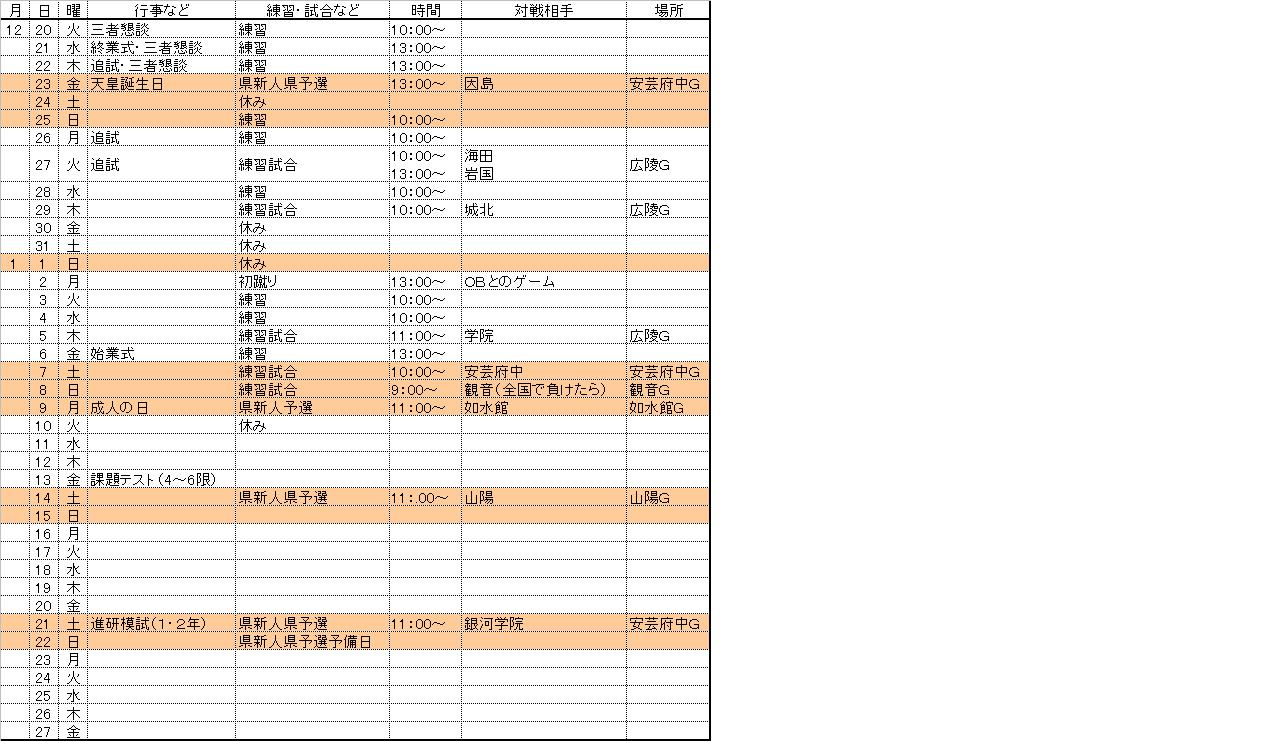 | 月 | 日 | 曜 | 行事など | 練習・試合など | 時間 | 対戦相手 | 場所 |
|---|---|---|---|---|---|---|---|
| 12 | 20 | 火 | 三者懇談 | 練習 | 10:00～ | | |
| | 21 | 水 | 終業式・三者懇談 | 練習 | 13:00～ | | |
| | 22 | 木 | 追試・三者懇談 | 練習 | 13:00～ | | |
| | 23 | 金 | 天皇誕生日 | 県新人県予選 | 13:00～ | 因島 | 安芸府中G |
| | 24 | 土 | | 休み | | | |
| | 25 | 日 | | 練習 | 10:00～ | | |
| | 26 | 月 | 追試 | 練習 | 10:00～ | | |
| | 27 | 火 | 追試 | 練習試合 | 10:00～ 13:00～ | 海田 岩国 | 広陵G |
| | 28 | 水 | | 練習 | 10:00～ | | |
| | 29 | 木 | | 練習試合 | 10:00～ | 城北 | 広陵G |
| | 30 | 金 | | 休み | | | |
| | 31 | 土 | | 休み | | | |
| 1 | 1 | 日 | | 休み | | | |
| | 2 | 月 | | 初蹴り | 13:00～ | OBとのゲーム | |
| | 3 | 火 | | 練習 | 10:00～ | | |
| | 4 | 水 | | 練習 | 10:00～ | | |
| | 5 | 木 | | 練習試合 | 11:00～ | 学院 | 広陵G |
| | 6 | 金 | 始業式 | 練習 | 13:00～ | | |
| | 7 | 土 | | 練習試合 | 10:00～ | 安芸府中 | 安芸府中G |
| | 8 | 日 | | 練習試合 | 9:00～ | 観音（全国で負けたら） | 観音G |
| | 9 | 月 | 成人の日 | 県新人予選 | 11:00～ | 如水館 | 如水館G |
| | 10 | 火 | | 休み | | | |
| | 11 | 水 | | | | | |
| | 12 | 木 | | | | | |
| | 13 | 金 | 課題テスト（4～6限） | | | | |
| | 14 | 土 | | 県新人県予選 | 11:00～ | 山陽 | 山陽G |
| | 15 | 日 | | | | | |
| | 16 | 月 | | | | | |
| | 17 | 火 | | | | | |
| | 18 | 水 | | | | | |
| | 19 | 木 | | | | | |
| | 20 | 金 | | | | | |
| | 21 | 土 | 進研模試（1・2年） | 県新人県予選 | 11:00～ | 銀河学院 | 安芸府中G |
| | 22 | 日 | | 県新人県予選予備日 | | | |
| | 23 | 月 | | | | | |
| | 24 | 火 | | | | | |
| | 25 | 水 | | | | | |
| | 26 | 木 | | | | | |
| | 27 | 金 | | | | | |